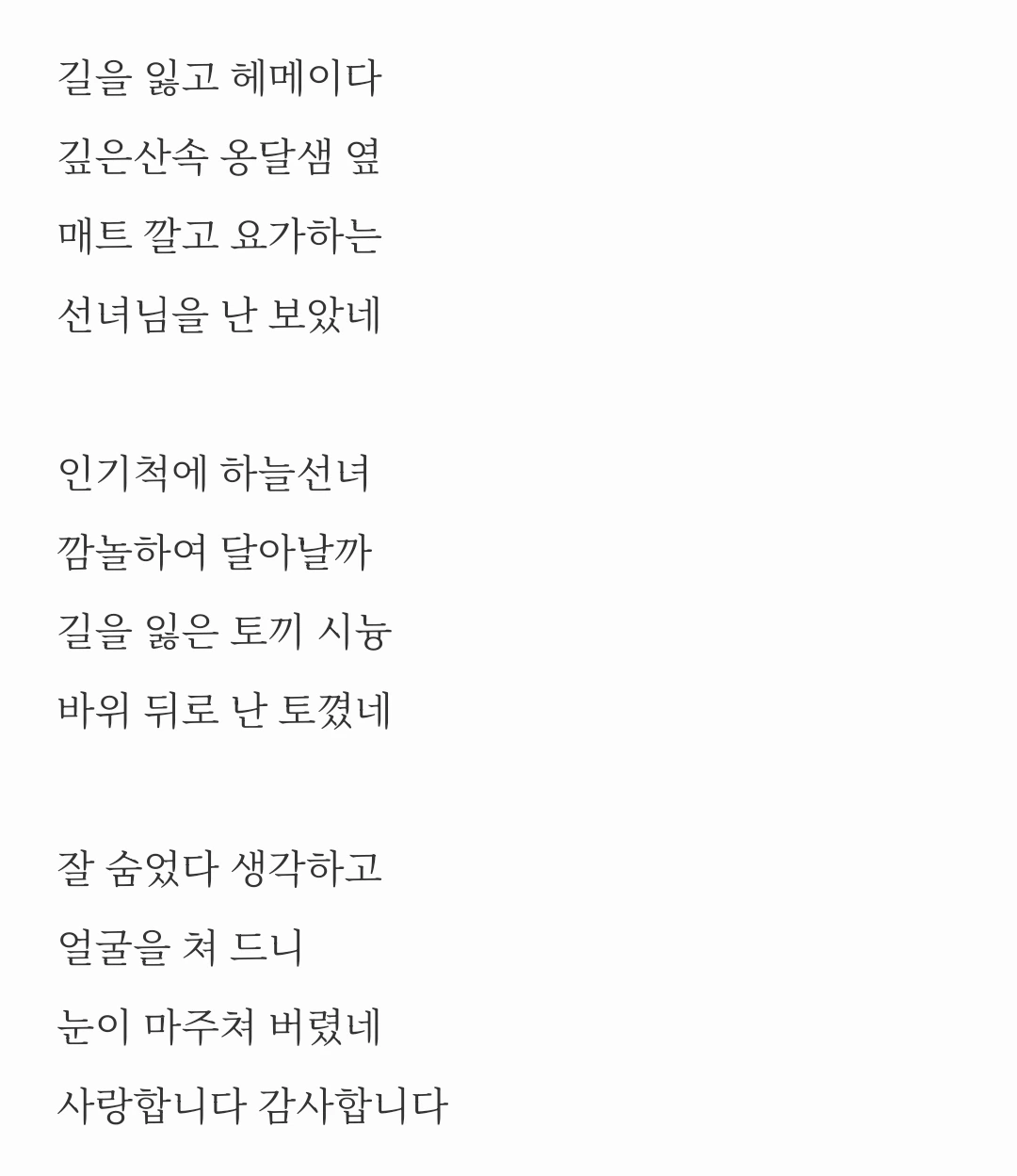 길을 잃고 헤메이다
깊은산속 옹달샘 옆
매트 깔고 요가하는
선녀님을 난 보았네

인기척에 하늘선녀
깜놀하여 달아날까
길을 잃은 토끼 시늉
바위 뒤로 난 토꼈네

잘 숨었다 생각하고
얼굴을 쳐 드니
눈이 마주쳐 버렸네
사랑합니다 감사합니다